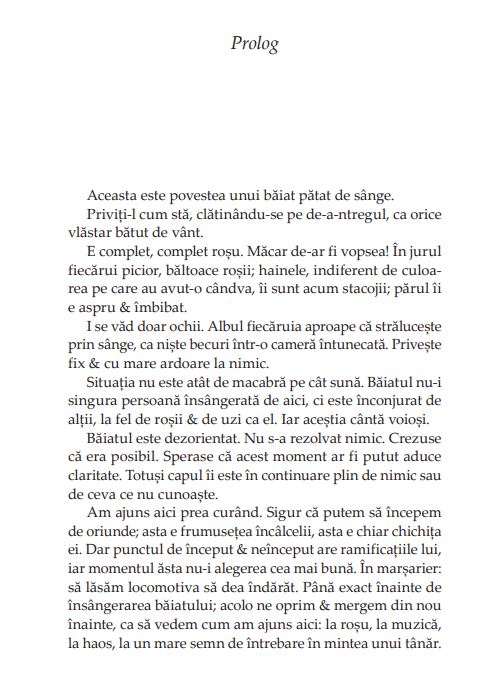 Prolog

Aceasta este povestea unui băiat pătat de sânge.

Priviți-l cum stă, clătinându-se pe de-a-ntregul, ca orice vlăstar bătut de vânt.

E complet, complet roșu. Măcar de-ar fi vopsea! În jurul fiecărui picior, băltoace roșii; hainele, indiferent de culoarea pe care au avut-o cândva, îi sunt acum stacojii; părul îi e aspru & îmbibat.

I se văd doar ochii. Albul fiecăruia aproape că strălucește prin sânge, ca niște becuri într-o cameră întunecată. Privește fix & cu mare ardoare la nimic.

Situația nu este atât de macabră pe cât sună. Băiatul nu-i singura persoană însângerată de aici, ci este înconjurat de alții, la fel de roșii & de uzi ca el. Iar aceștia cântă voioși.

Băiatul este dezorientat. Nu s-a rezolvat nimic. Crezuse că era posibil. Sperase că acest moment ar fi putut aduce claritate. Totuși capul îi este în continuare plin de nimic sau de ceva ce nu cunoaște.

Am ajuns aici prea curând. Sigur că putem să începem de oriunde; asta e frumusețea încâlcelii, asta e chiar chichița ei. Dar punctul de început & neînceput are ramificațiile lui, iar momentul ăsta nu-i alegerea cea mai bună. În marșarier: să lăsăm locomotiva să dea îndărăt. Până exact înainte de însângerarea băiatului; acolo ne oprim & mergem din nou înainte, ca să vedem cum am ajuns aici: la roșu, la muzică, la haos, la un mare semn de întrebare în mintea unui tânăr.